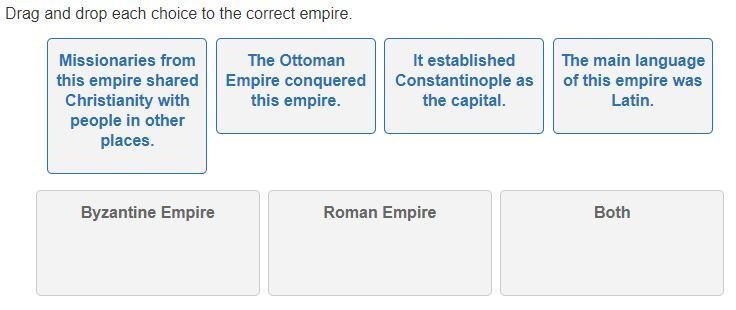 Drag and drop each choice to the correct empire.

Missionaries from this empire shared Christianity with people in other places.

The Ottoman Empire conquered this empire.

It established Constantinople as the capital.

The main language of this empire was Latin.

Byzantine Empire

Roman Empire

Both